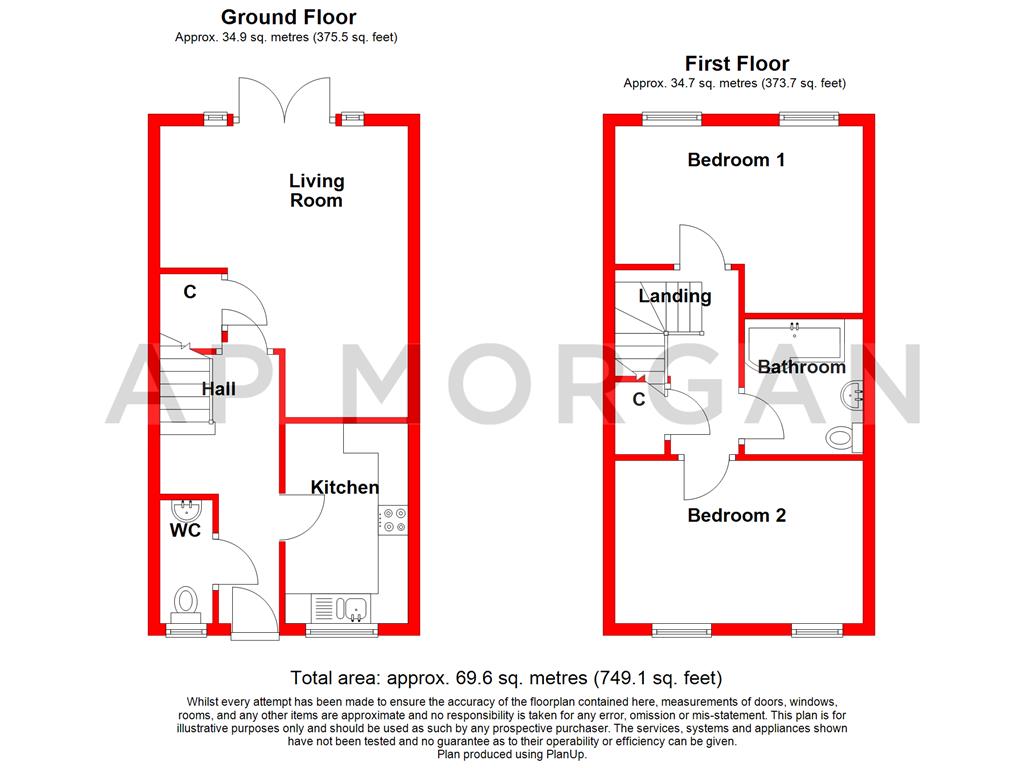 Ground Floor
Approx. 34.9 sq. metres (375.5 sq. feet)

Living Room

C

Hall

Kitchen

WC

First Floor
Approx. 34.7 sq. metres (373.7 sq. feet)

Bedroom 1

Landing

Bathroom

C

Bedroom 2

AP MORGAN

Total area: approx. 69.6 sq. metres (749.1 sq. feet)

Whilst every attempt has been made to ensure the accuracy of the floorplan contained here, measurements of doors, windows, rooms, and any other items are approximate and no responsibility is taken for any error, omission or mis-statement. This plan is for illustrative purposes only and should be used as such by any prospective purchaser. The services, systems and appliances shown have not been tested and no guarantee as to their operability or efficiency can be given.
Plan produced using PlanUp.